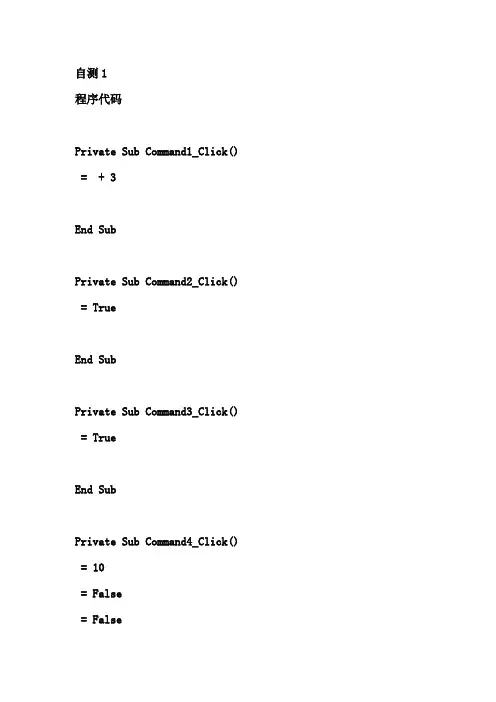 自测1

程序代码

Private Sub Command1_Click()

= + 3

End Sub

Private Sub Command2_Click()

= True

End Sub

Private Sub Command3_Click()

= True

End Sub

Private Sub Command4_Click()

= 10

= False

= False